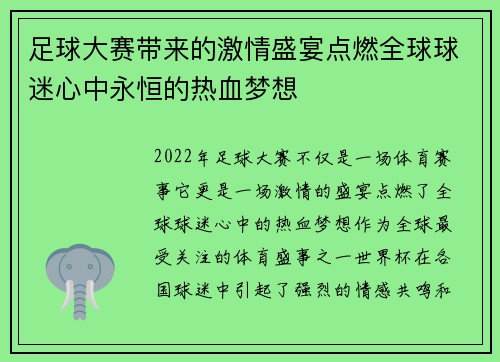 足球大赛带来的激情盛宴点燃全球球迷心中永恒的热血梦想

2022年足球大赛不仅是一场体育赛事它更是一场激情的盛宴点燃了全球球迷心中的热血梦想作为全球最受关注的体育盛事之一世界杯在各国球迷中引起了强烈的情感共鸣和